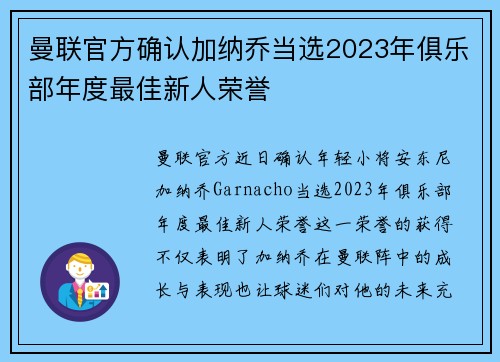 曼联官方确认加纳乔当选2023年俱乐部年度最佳新人荣誉

曼联官方近日确认年轻小将安东尼加纳乔Garnacho当选2023年俱乐部年度最佳新人荣誉这一荣誉的获得不仅表明了加纳乔在曼联阵中的成长与表现也让球迷们对他的未来充